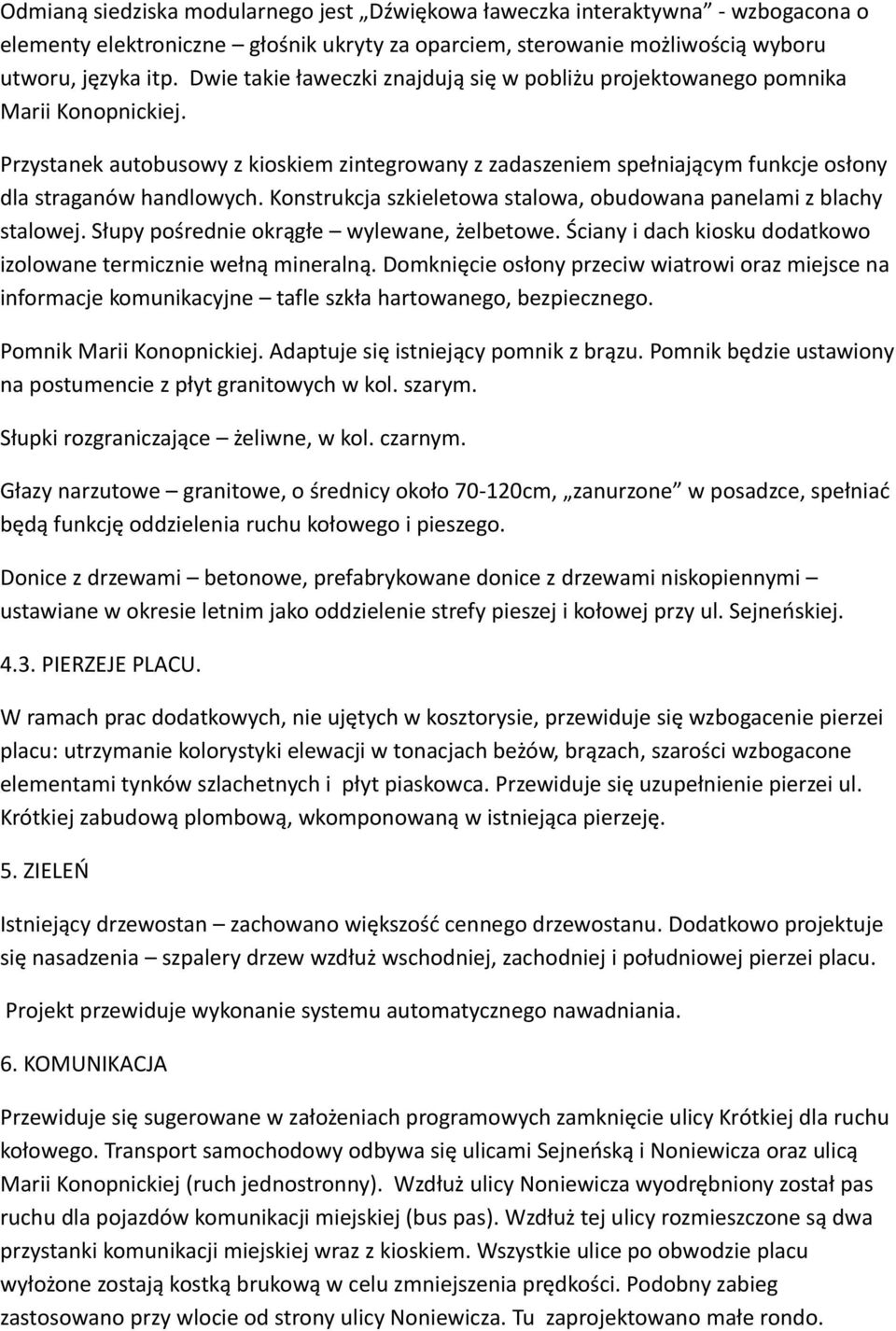 Odmianą siedziska modularnego jest „Dźwiękowa ławeczka interaktywna" - wzbogacona o elementy elektroniczne – głośnik ukryty za oparciem, sterowanie możliwością wyboru utworu, języka itp. Dwie takie ławeczki znajdują się w pobliżu projektowanego pomnika Marii Konopnickiej.

Przystanek autobusowy z kioskiem zintegrowany z zadaszeniem spełniającym funkcje osłony dla straganów handlowych. Konstrukcja szkieletowa stalowa, obudowana panelami z blachy stalowej. Słupy pośrednie okrągłe – wylewane, żelbetowe. Ściany i dach kiosku dodatkowo izolowane termicznie wełną mineralną. Domknięcie osłony przeciw wiatrowi oraz miejsce na informacje komunikacyjne – tafle szkła hartowanego, bezpiecznego.

Pomnik Marii Konopnickiej. Adaptuje się istniejący pomnik z brązu. Pomnik będzie ustawiony na postumencie z płyt granitowych w kol. szarym.

Słupki rozgraniczające – żeliwne, w kol. czarnym.

Głazy narzutowe – granitowe, o średnicy około 70-120cm, „zanurzone" w posadzce, spełniać będą funkcję oddzielenia ruchu kołowego i pieszego.

Donice z drzewami – betonowe, prefabrykowane donice z drzewami niskopiennymi – ustawiane w okresie letnim jako oddzielenie strefy pieszej i kołowej przy ul. Sejneńskiej.

4.3. PIERZEJE PLACU.

W ramach prac dodatkowych, nie ujętych w kosztorysie, przewiduje się wzbogacenie pierzei placu: utrzymanie kolorystyki elewacji w tonacjach beżów, brązach, szarości wzbogacone elementami tynków szlachetnych i płyt piaskowca. Przewiduje się uzupełnienie pierzei ul. Krótkiej zabudową plombową, wkomponowaną w istniejąca pierzeję.

5. ZIELEŃ

Istniejący drzewostan – zachowano większość cennego drzewostanu. Dodatkowo projektuje się nasadzenia – szpalery drzew wzdłuż wschodniej, zachodniej i południowej pierzei placu.

Projekt przewiduje wykonanie systemu automatycznego nawadniania.

6. KOMUNIKACJA

Przewiduje się sugerowane w założeniach programowych zamknięcie ulicy Krótkiej dla ruchu kołowego. Transport samochodowy odbywa się ulicami Sejneńską i Noniewicza oraz ulicą Marii Konopnickiej (ruch jednostronny). Wzdłuż ulicy Noniewicza wyodrębniony został pas ruchu dla pojazdów komunikacji miejskiej (bus pas). Wzdłuż tej ulicy rozmieszczone są dwa przystanki komunikacji miejskiej wraz z kioskiem. Wszystkie ulice po obwodzie placu wyłożone zostają kostką brukową w celu zmniejszenia prędkości. Podobny zabieg zastosowano przy wlocie od strony ulicy Noniewicza. Tu zaprojektowano małe rondo.